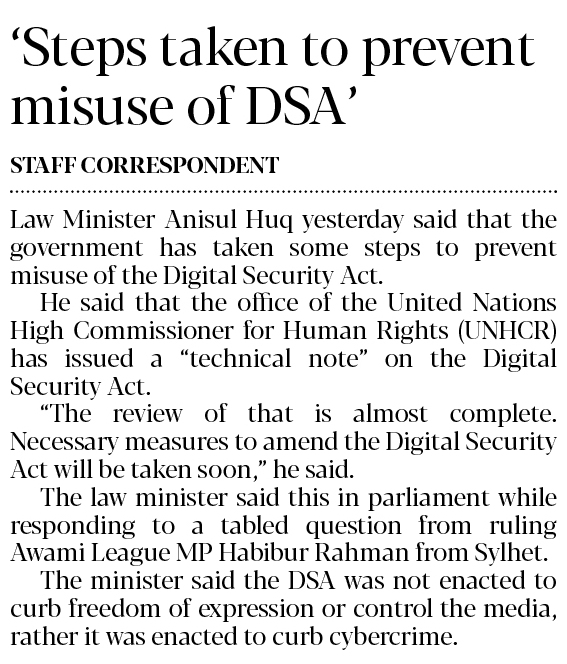 ‘Steps taken to prevent misuse of DSA’

STAFF CORRESPONDENT

Law Minister Anisul Huq yesterday said that the government has taken some steps to prevent misuse of the Digital Security Act.

He said that the office of the United Nations High Commissioner for Human Rights (UNHCR) has issued a “technical note” on the Digital Security Act.

“The review of that is almost complete. Necessary measures to amend the Digital Security Act will be taken soon,” he said.

The law minister said this in parliament while responding to a tabled question from ruling Awami League MP Habibur Rahman from Sylhet.

The minister said the DSA was not enacted to curb freedom of expression or control the media, rather it was enacted to curb cybercrime.